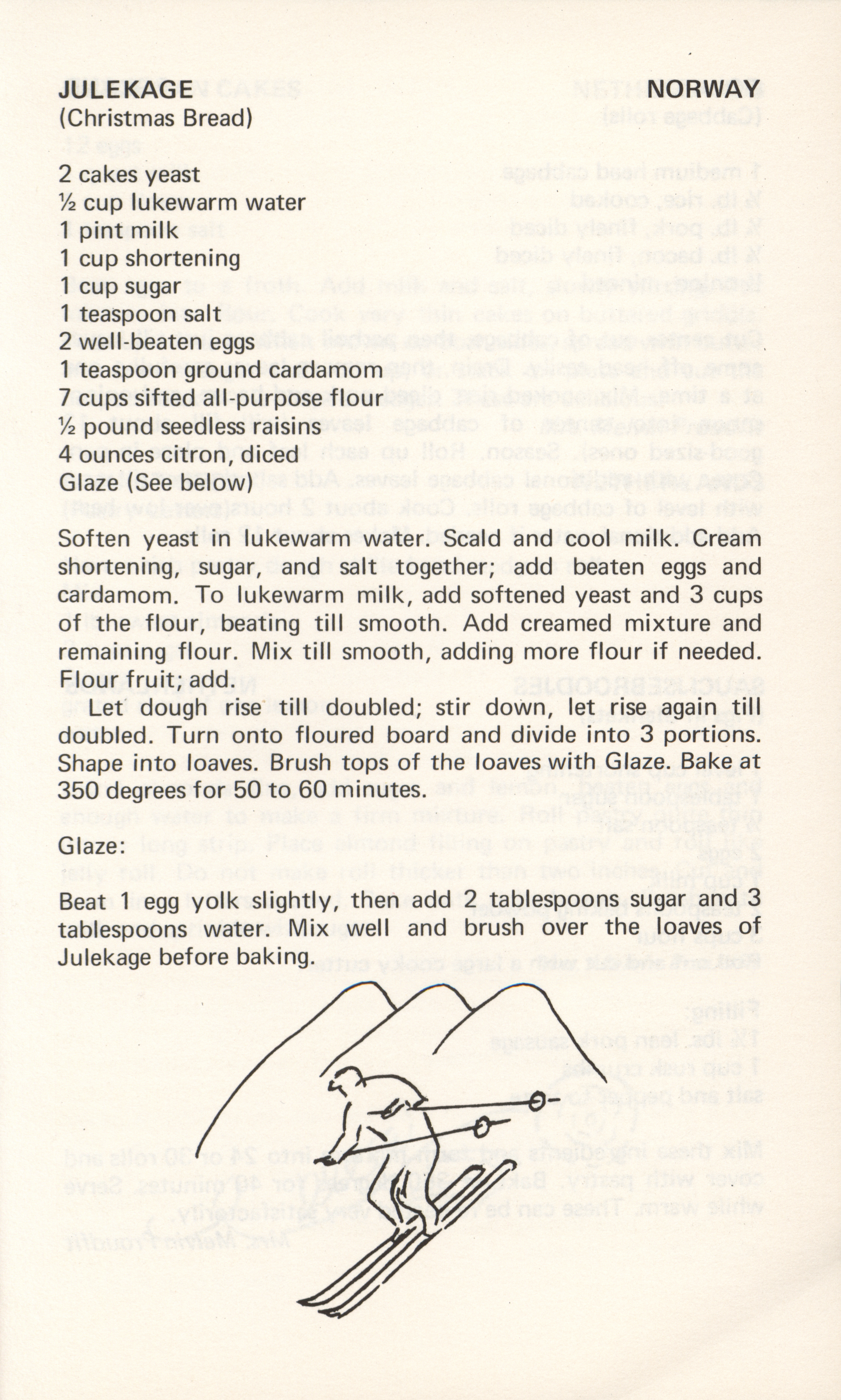 JULEKAGE NORWAY
(Christmas Bread)

2 cakes yeast
½ cup lukewarm water
1 pint milk
1 cup shortening
1 cup sugar
1 teaspoon salt
2 well-beaten eggs
1 teaspoon ground cardamom
7 cups sifted all-purpose flour
½ pound seedless raisins
4 ounces citron, diced
Glaze (See below)

Soften yeast in lukewarm water. Scald and cool milk. Cream shortening, sugar, and salt together; add beaten eggs and cardamom. To lukewarm milk, add softened yeast and 3 cups of the flour, beating till smooth. Add creamed mixture and remaining flour. Mix till smooth, adding more flour if needed. Flour fruit; add.

Let dough rise till doubled; stir down, let rise again till doubled. Turn onto floured board and divide into 3 portions. Shape into loaves. Brush tops of the loaves with Glaze. Bake at 350 degrees for 50 to 60 minutes.

Glaze:

Beat 1 egg yolk slightly, then add 2 tablespoons sugar and 3 tablespoons water. Mix well and brush over the loaves of Julekage before baking.